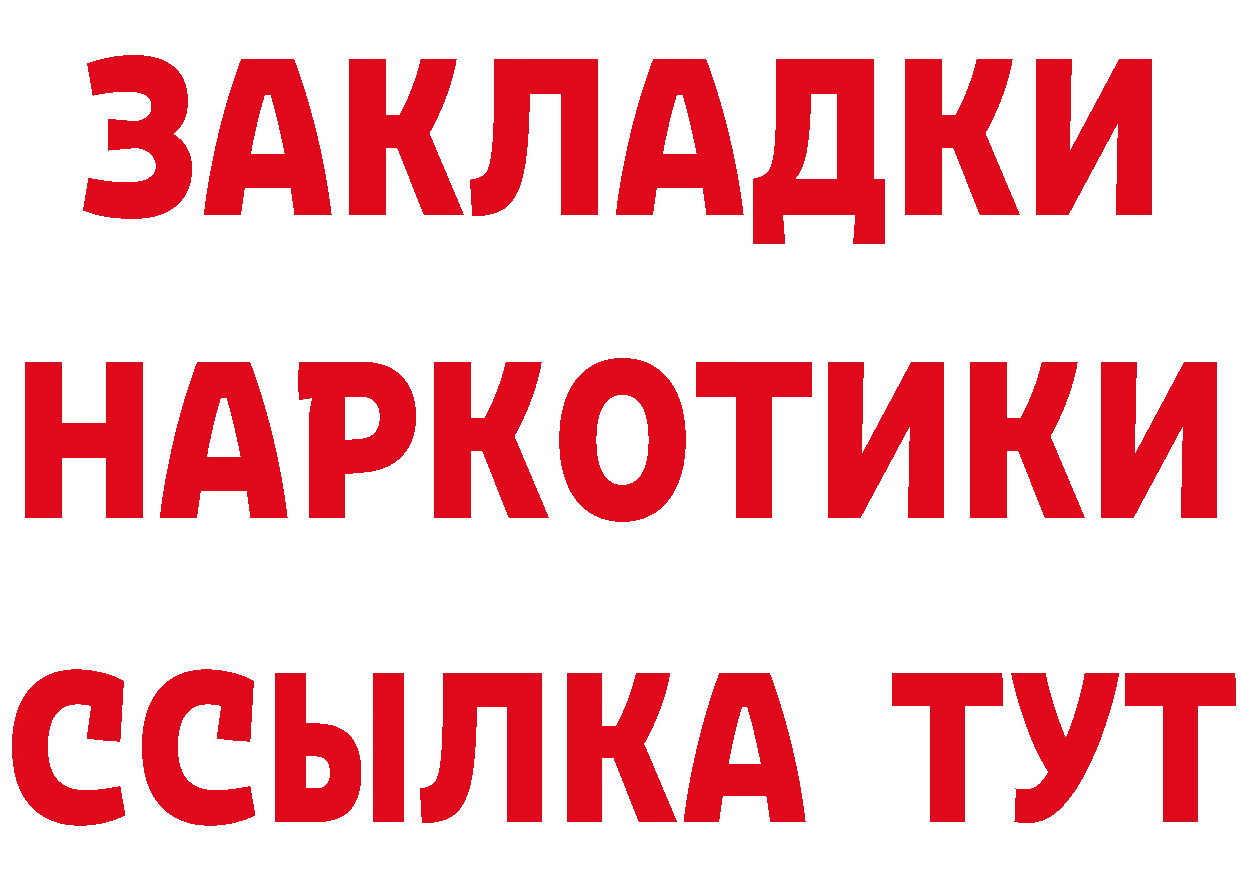 ЗАКЛАДКИ
НАРКОТИКИ
ССЫЛКА ТУТ